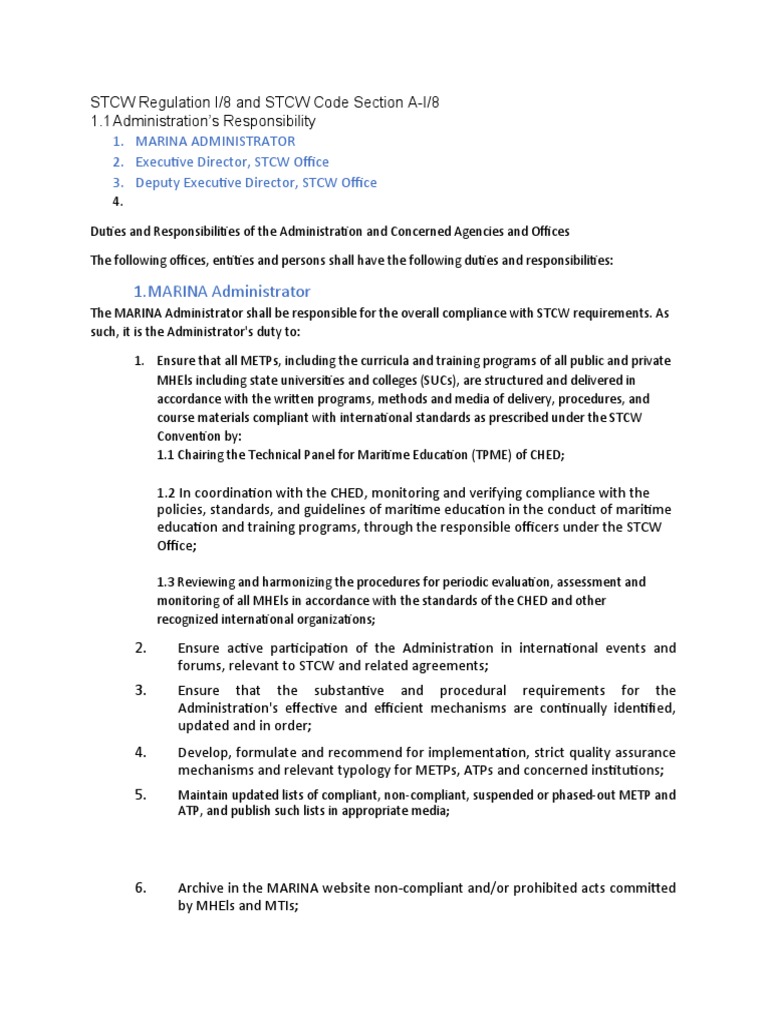 STCW Regulation I/8 and STCW Code Section A-I/8
1.1 Administration's Responsibility

1. MARINA ADMINISTRATOR
2. Executive Director, STCW Office
3. Deputy Executive Director, STCW Office
4.

Duties and Responsibilities of the Administration and Concerned Agencies and Offices

The following offices, entities and persons shall have the following duties and responsibilities:

1. MARINA Administrator

The MARINA Administrator shall be responsible for the overall compliance with STCW requirements. As such, it is the Administrator's duty to:

1. Ensure that all METPs, including the curricula and training programs of all public and private MHEIs including state universities and colleges (SUCs), are structured and delivered in accordance with the written programs, methods and media of delivery, procedures, and course materials compliant with international standards as prescribed under the STCW Convention by:
1.1 Chairing the Technical Panel for Maritime Education (TPME) of CHED;

1.2 In coordination with the CHED, monitoring and verifying compliance with the policies, standards, and guidelines of maritime education in the conduct of maritime education and training programs, through the responsible officers under the STCW Office;

1.3 Reviewing and harmonizing the procedures for periodic evaluation, assessment and monitoring of all MHEIs in accordance with the standards of the CHED and other recognized international organizations;

2. Ensure active participation of the Administration in international events and forums, relevant to STCW and related agreements;

3. Ensure that the substantive and procedural requirements for the Administration's effective and efficient mechanisms are continually identified, updated and in order;

4. Develop, formulate and recommend for implementation, strict quality assurance mechanisms and relevant typology for METPs, ATPs and concerned institutions;

5. Maintain updated lists of compliant, non-compliant, suspended or phased-out METP and ATP, and publish such lists in appropriate media;

6. Archive in the MARINA website non-compliant and/or prohibited acts committed by MHEIs and MTIs;